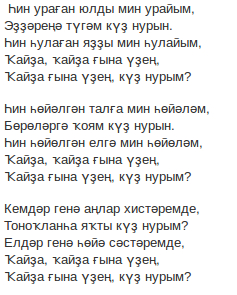 Һин ураған юлды мин урайым,
Эҙҙәреңә түгәм күҙ нурын.
Һин һулаған яҙҙы мин һулайым,
Ҡайҙа, ҡайҙа ғына үҙең,
Ҡайҙа ғына үҙең, күҙ нурым?

Һин һөйәлгән талға мин һөйәләм,
Бөрөләргә ҡоям күҙ нурын.
Һин һөйөлгән елгә мин һөйөләм,
Ҡайҙа, ҡайҙа ғына үҙең,
Ҡайҙа ғына үҙең, күҙ нурым?

Кемдәр генә аңлар хистәремде,
Тоноҡланһа яҡты күҙ нурым?
Елдәр генә һөйә сәстәремде,
Ҡайҙа, ҡайҙа ғына үҙең,
Ҡайҙа ғына үҙең, күҙ нурым?